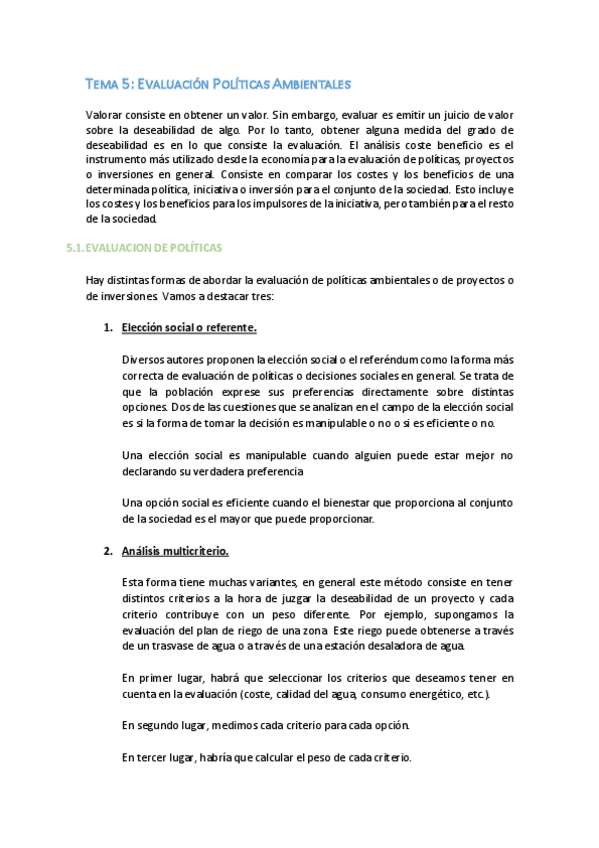 TEMA 5: EVALUACIÓN POLÍTICAS AMBIENTALES

Valorar consiste en obtener un valor. Sin embargo, evaluar es emitir un juicio de valor sobre la deseabilidad de algo. Por lo tanto, obtener alguna medida del grado de deseabilidad es en lo que consiste la evaluación. El análisis coste beneficio es el instrumento más utilizado desde la economía para la evaluación de políticas, proyectos o inversiones en general. Consiste en comparar los costes y los beneficios de una determinada política, iniciativa o inversión para el conjunto de la sociedad. Esto incluye los costes y los beneficios para los impulsores de la iniciativa, pero también para el resto de la sociedad.

5.1.EVALUACION DE POLÍTICAS

Hay distintas formas de abordar la evaluación de políticas ambientales o de proyectos o de inversiones. Vamos a destacar tres:

1. Elección social o referente.

Diversos autores proponen la elección social o el referéndum como la forma más correcta de evaluación de políticas o decisiones sociales en general. Se trata de que la población exprese sus preferencias directamente sobre distintas opciones. Dos de las cuestiones que se analizan en el campo de la elección social es si la forma de tomar la decisión es manipulable o no o si es eficiente o no.

Una elección social es manipulable cuando alguien puede estar mejor no declarando su verdadera preferencia

Una opción social es eficiente cuando el bienestar que proporciona al conjunto de la sociedad es el mayor que puede proporcionar.

2. Análisis multicriterio.

Esta forma tiene muchas variantes, en general este método consiste en tener distintos criterios a la hora de juzgar la deseabilidad de un proyecto y cada criterio contribuye con un peso diferente. Por ejemplo, supongamos la evaluación del plan de riego de una zona. Este riego puede obtenerse a través de un trasvase de agua o a través de una estación desaladora de agua.

En primer lugar, habrá que seleccionar los criterios que deseamos tener en cuenta en la evaluación (coste, calidad del agua, consumo energético, etc.).

En segundo lugar, medimos cada criterio para cada opción.

En tercer lugar, habría que calcular el peso de cada criterio.